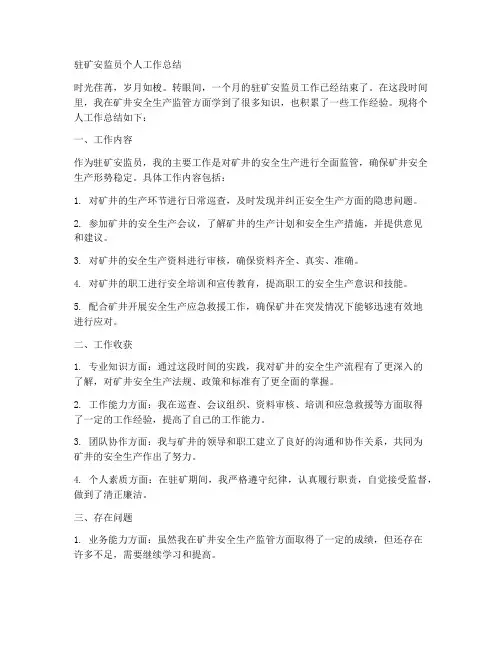 驻矿安监员个人工作总结

时光荏苒，岁月如梭。转眼间，一个月的驻矿安监员工作已经结束了。在这段时间里，我在矿井安全生产监管方面学到了很多知识，也积累了一些工作经验。现将个人工作总结如下：

一、工作内容

作为驻矿安监员，我的主要工作是对矿井的安全生产进行全面监管，确保矿井安全生产形势稳定。具体工作内容包括：

1. 对矿井的生产环节进行日常巡查，及时发现并纠正安全生产方面的隐患问题。

2. 参加矿井的安全生产会议，了解矿井的生产计划和安全生产措施，并提供意见和建议。

3. 对矿井的安全生产资料进行审核，确保资料齐全、真实、准确。

4. 对矿井的职工进行安全培训和宣传教育，提高职工的安全生产意识和技能。

5. 配合矿井开展安全生产应急救援工作，确保矿井在突发情况下能够迅速有效地进行应对。

二、工作收获

1. 专业知识方面：通过这段时间的实践，我对矿井的安全生产流程有了更深入的了解，对矿井安全生产法规、政策和标准有了更全面的掌握。

2. 工作能力方面：我在巡查、会议组织、资料审核、培训和应急救援等方面取得了一定的工作经验，提高了自己的工作能力。

3. 团队协作方面：我与矿井的领导和职工建立了良好的沟通和协作关系，共同为矿井的安全生产作出了努力。

4. 个人素质方面：在驻矿期间，我严格遵守纪律，认真履行职责，自觉接受监督，做到了清正廉洁。

三、存在问题

1. 业务能力方面：虽然我在矿井安全生产监管方面取得了一定的成绩，但还存在许多不足，需要继续学习和提高。